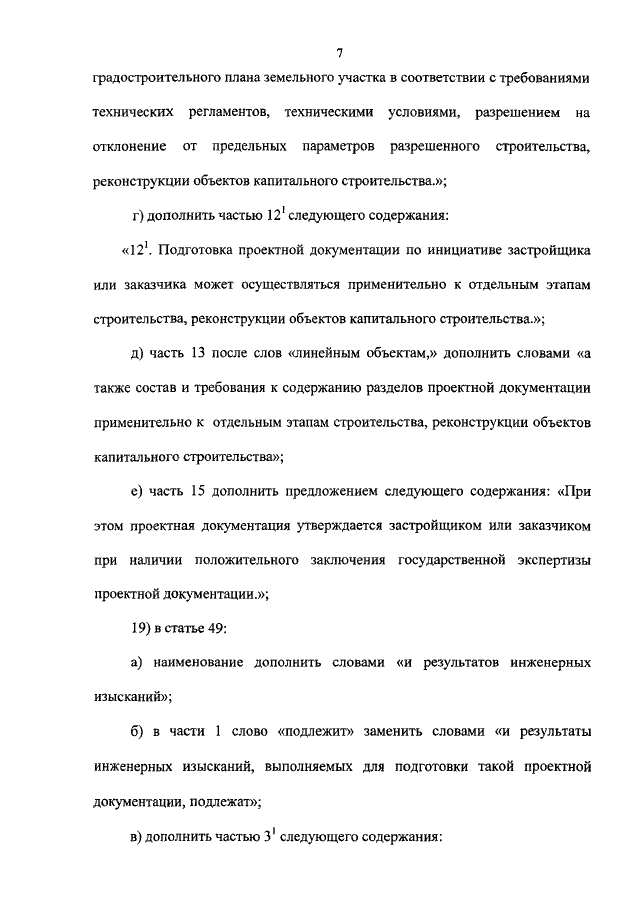 7

градостроительного плана земельного участка в соответствии с требованиями технических регламентов, техническими условиями, разрешением на отклонение от предельных параметров разрешенного строительства, реконструкции объектов капитального строительства.»;

г) дополнить частью $12^1$ следующего содержания:

«$12^1$. Подготовка проектной документации по инициативе застройщика или заказчика может осуществляться применительно к отдельным этапам строительства, реконструкции объектов капитального строительства.»;

д) часть 13 после слов «линейным объектам,» дополнить словами «а также состав и требования к содержанию разделов проектной документации применительно к отдельным этапам строительства, реконструкции объектов капитального строительства»;

е) часть 15 дополнить предложением следующего содержания: «При этом проектная документация утверждается застройщиком или заказчиком при наличии положительного заключения государственной экспертизы проектной документации.»;

19) в статье 49:

а) наименование дополнить словами «и результатов инженерных изысканий»;

б) в части 1 слово «подлежит» заменить словами «и результаты инженерных изысканий, выполняемых для подготовки такой проектной документации, подлежат»;

в) дополнить частью $3^1$ следующего содержания: